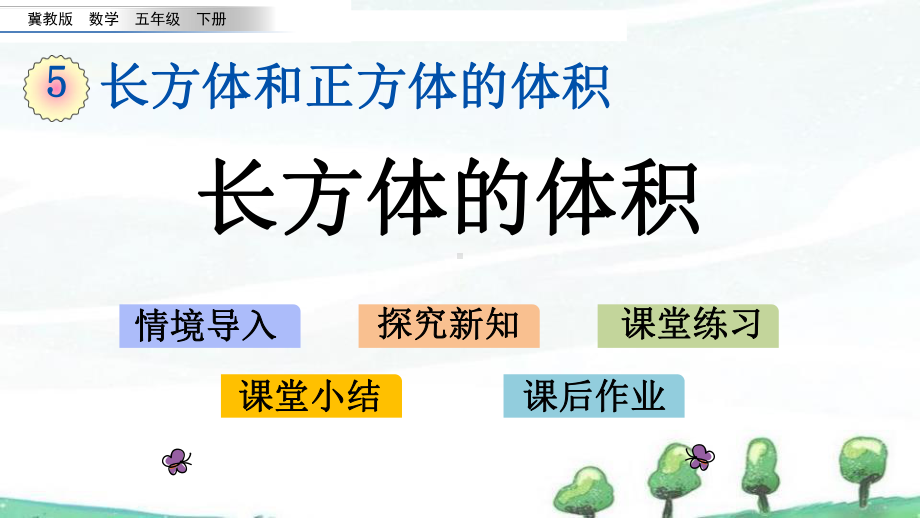 冀教版 数学 五年级 下册

5 长方体和正方体的体积

长方体的体积

情境导入

探究新知

课堂练习

课堂小结

课后作业